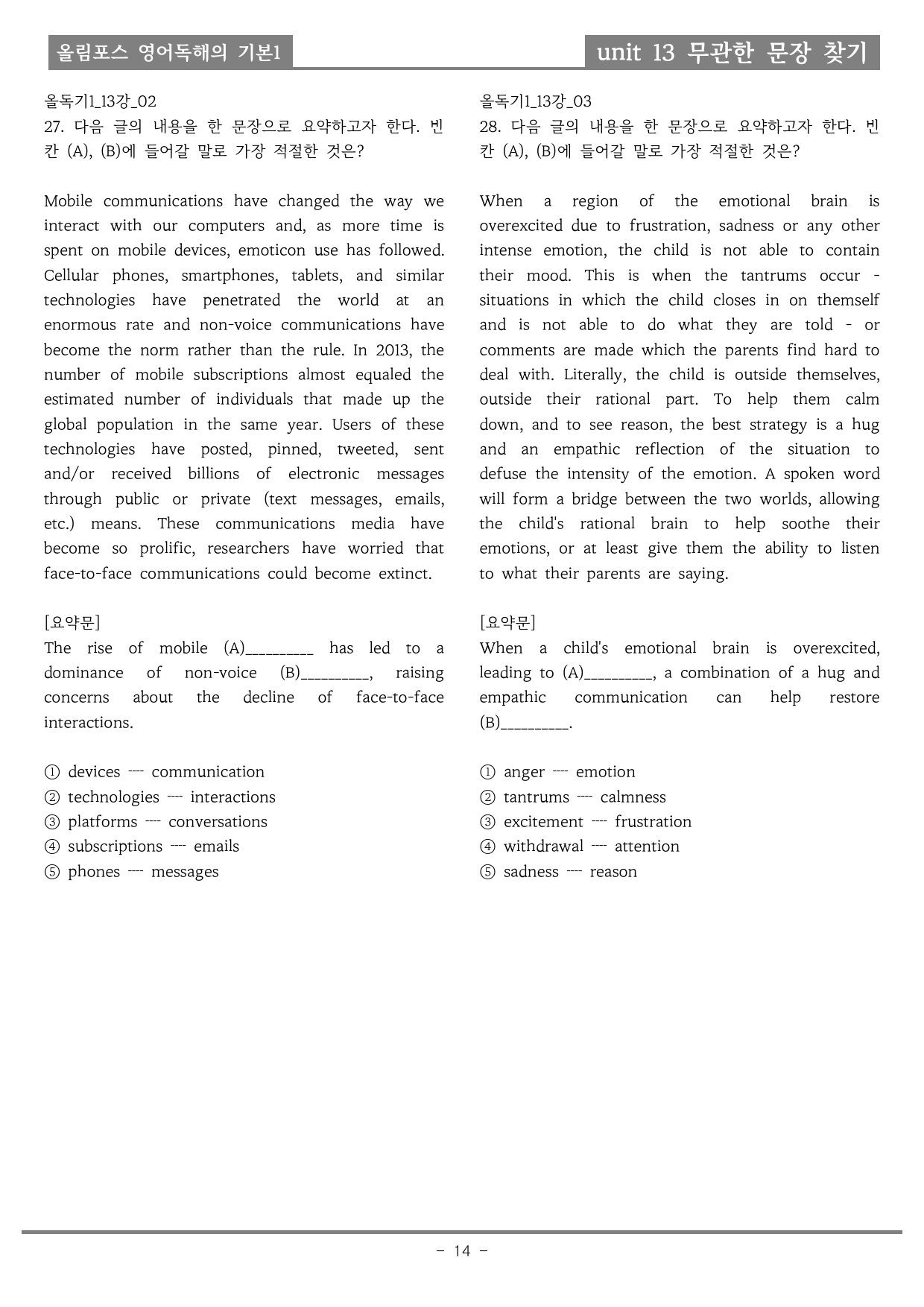 올림포스 영어독해의 기본1

unit 13 무관한 문장 찾기

올독기1_13강_02
27. 다음 글의 내용을 한 문장으로 요약하고자 한다. 빈칸 (A), (B)에 들어갈 말로 가장 적절한 것은?

Mobile communications have changed the way we interact with our computers and, as more time is spent on mobile devices, emoticon use has followed. Cellular phones, smartphones, tablets, and similar technologies have penetrated the world at an enormous rate and non-voice communications have become the norm rather than the rule. In 2013, the number of mobile subscriptions almost equaled the estimated number of individuals that made up the global population in the same year. Users of these technologies have posted, pinned, tweeted, sent and/or received billions of electronic messages through public or private (text messages, emails, etc.) means. These communications media have become so prolific, researchers have worried that face-to-face communications could become extinct.

[요약문]
The rise of mobile (A)____ has led to a dominance of non-voice (B)____, raising concerns about the decline of face-to-face interactions.

① devices ---- communication
② technologies ---- interactions
③ platforms ---- conversations
④ subscriptions ---- emails
⑤ phones ---- messages

올독기1_13강_03
28. 다음 글의 내용을 한 문장으로 요약하고자 한다. 빈칸 (A), (B)에 들어갈 말로 가장 적절한 것은?

When a region of the emotional brain is overexcited due to frustration, sadness or any other intense emotion, the child is not able to contain their mood. This is when the tantrums occur - situations in which the child closes in on themself and is not able to do what they are told - or comments are made which the parents find hard to deal with. Literally, the child is outside themselves, outside their rational part. To help them calm down, and to see reason, the best strategy is a hug and an empathic reflection of the situation to defuse the intensity of the emotion. A spoken word will form a bridge between the two worlds, allowing the child's rational brain to help soothe their emotions, or at least give them the ability to listen to what their parents are saying.

[요약문]
When a child's emotional brain is overexcited, leading to (A)____, a combination of a hug and empathic communication can help restore (B)____.

① anger ---- emotion
② tantrums ---- calmness
③ excitement ---- frustration
④ withdrawal ---- attention
⑤ sadness ---- reason

- 14 -